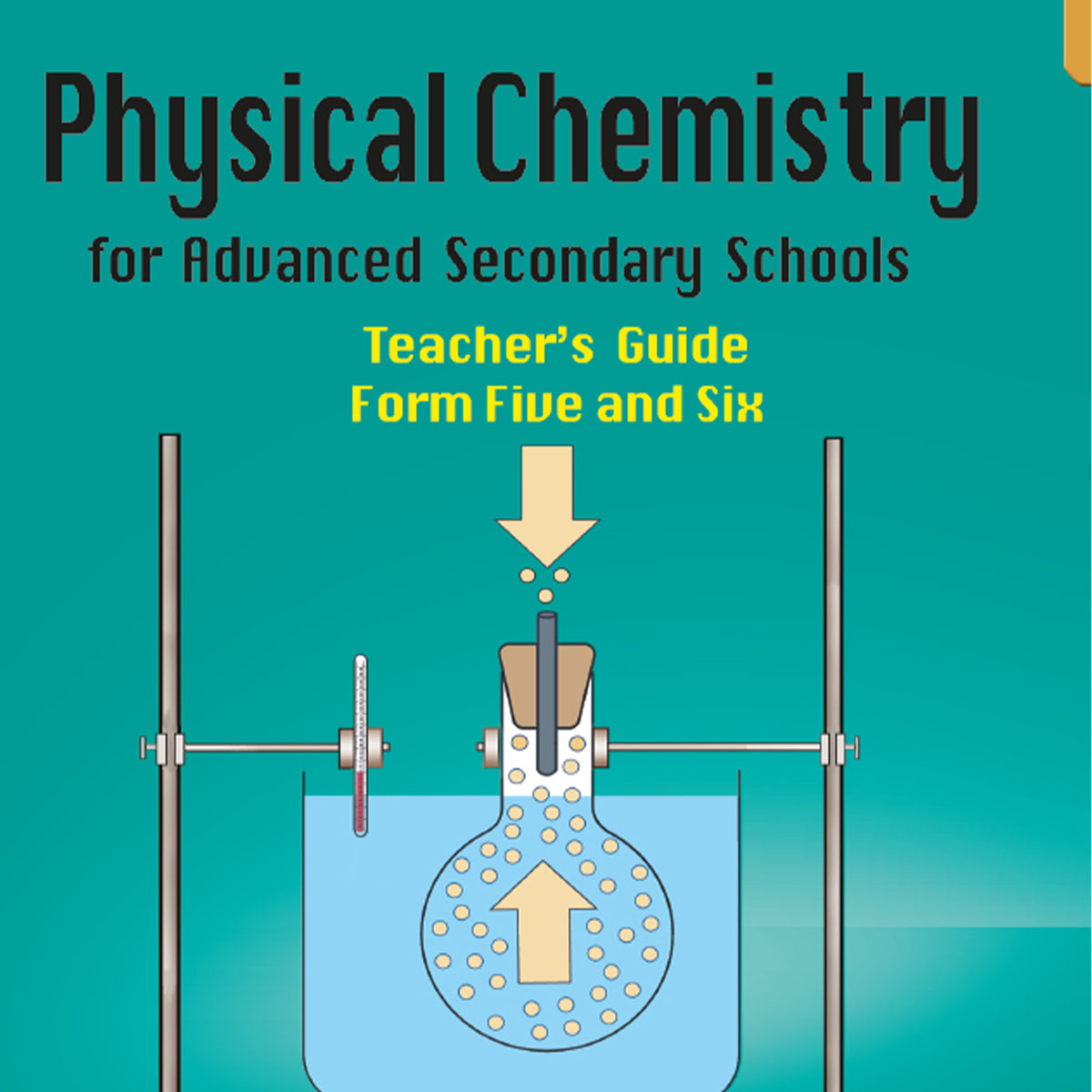 Physical Chemistry

for Advanced Secondary Schools

Teacher's Guide
Form Five and Six